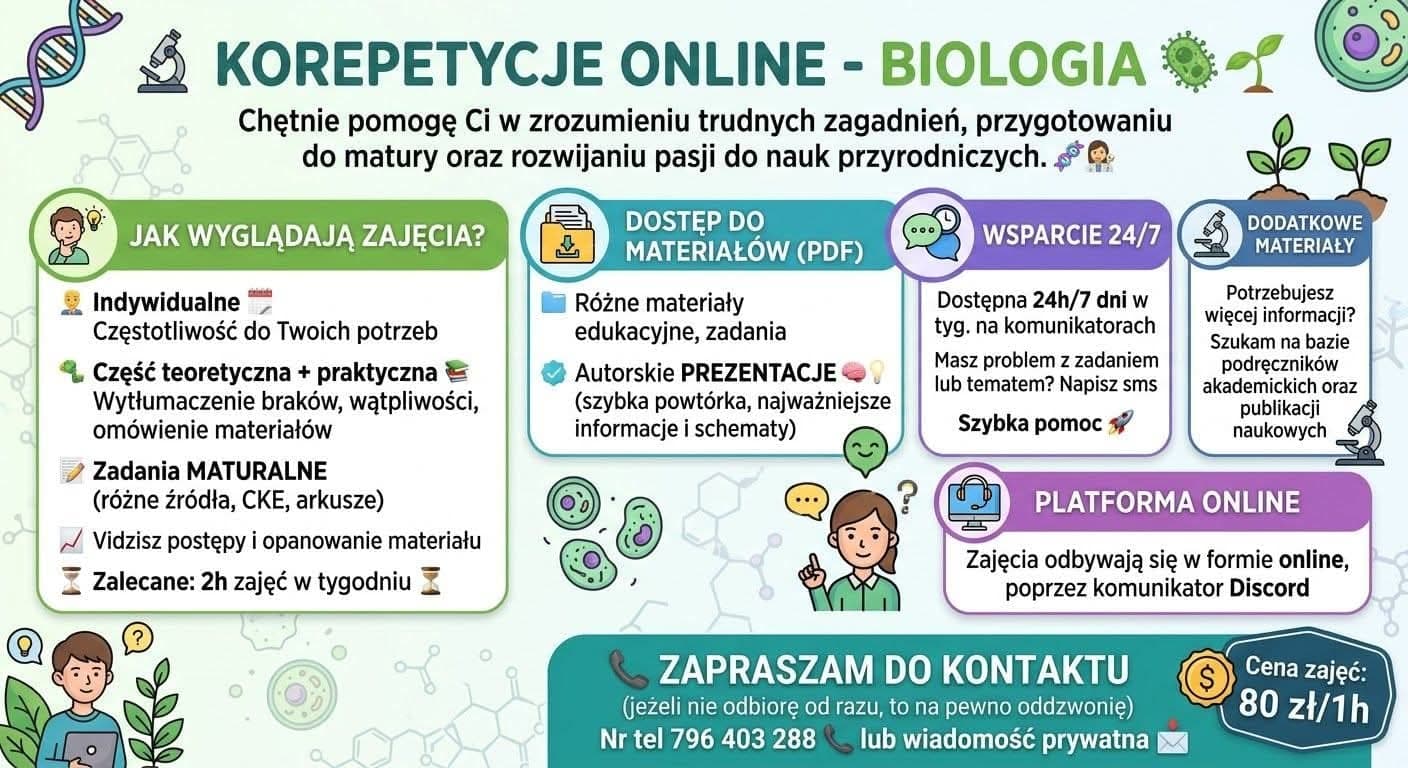 KOREPETYCJE ONLINE - BIOLOGIA

Chętnie pomogę Ci w zrozumieniu trudnych zagadnień, przygotowaniu do matury oraz rozwijaniu pasji do nauk przyrodniczych.

JAK WYGLĄDAJĄ ZAJĘCIA?

Indywidualne
Częstotliwość do Twoich potrzeb

Część teoretyczna + praktyczna
Wytłumaczenie braków, wątpliwości, omówienie materiałów

Zadania MATURALNE
(różne źródła, CKE, arkusze)

Vidzisz postępy i opanowanie materiału

Zalecane: 2h zajęć w tygodniu

DOSTĘP DO MATERIAŁÓW (PDF)

Różne materiały edukacyjne, zadania

Autorskie PREZENTACJE
(szybka powtórka, najważniejsze informacje i schematy)

WSPARCIE 24/7

Dostępna 24h/7 dni w tyg. na komunikatorach

Masz problem z zadaniem lub tematem? Napisz sms

Szybka pomoc

DODATKOWE MATERIAŁY

Potrzebujesz więcej informacji?
Szukam na bazie podręczników akademickich oraz publikacji naukowych

PLATFORMA ONLINE

Zajęcia odbywają się w formie online, poprzez komunikator Discord

ZAPRASZAM DO KONTAKTU
(jeżeli nie odbiorę od razu, to na pewno oddzwonię)
Nr tel 796 403 288 lub wiadomość prywatna

Cena zajęć:
80 zł/1h